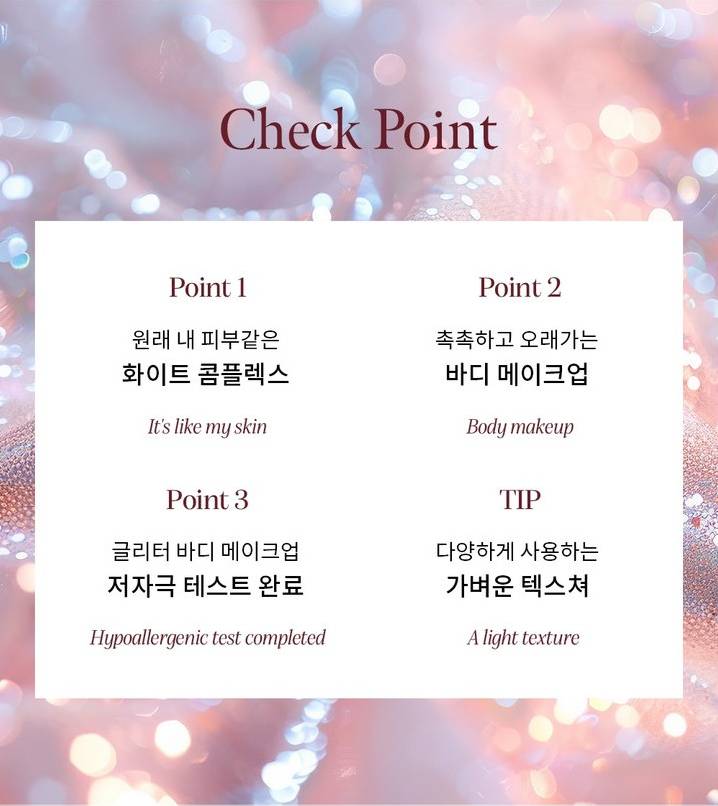 Check Point

Point 1

원래 내 피부같은
화이트 콤플렉스

It's like my skin

Point 2

촉촉하고 오래가는
바디 메이크업

Body makeup

Point 3

글리터 바디 메이크업
저자극 테스트 완료

Hypoallergenic test completed

TIP

다양하게 사용하는
가벼운 텍스쳐

A light texture